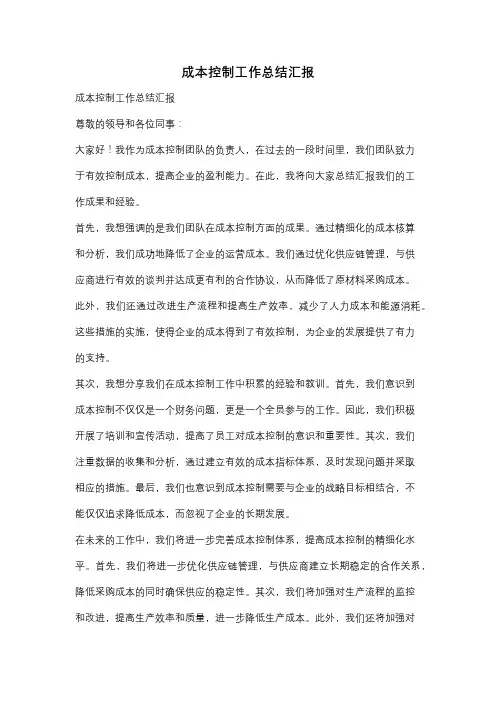 成本控制工作总结汇报

成本控制工作总结汇报

尊敬的领导和各位同事：

大家好！我作为成本控制团队的负责人，在过去的一段时间里，我们团队致力于有效控制成本，提高企业的盈利能力。在此，我将向大家总结汇报我们的工作成果和经验。

首先，我想强调的是我们团队在成本控制方面的成果。通过精细化的成本核算和分析，我们成功地降低了企业的运营成本。我们通过优化供应链管理，与供应商进行有效的谈判并达成更有利的合作协议，从而降低了原材料采购成本。此外，我们还通过改进生产流程和提高生产效率，减少了人力成本和能源消耗。这些措施的实施，使得企业的成本得到了有效控制，为企业的发展提供了有力的支持。

其次，我想分享我们在成本控制工作中积累的经验和教训。首先，我们意识到成本控制不仅仅是一个财务问题，更是一个全员参与的工作。因此，我们积极开展了培训和宣传活动，提高了员工对成本控制的意识和重要性。其次，我们注重数据的收集和分析，通过建立有效的成本指标体系，及时发现问题并采取相应的措施。最后，我们也意识到成本控制需要与企业的战略目标相结合，不能仅仅追求降低成本，而忽视了企业的长期发展。

在未来的工作中，我们将进一步完善成本控制体系，提高成本控制的精细化水平。首先，我们将进一步优化供应链管理，与供应商建立长期稳定的合作关系，降低采购成本的同时确保供应的稳定性。其次，我们将加强对生产流程的监控和改进，提高生产效率和质量，进一步降低生产成本。此外，我们还将加强对